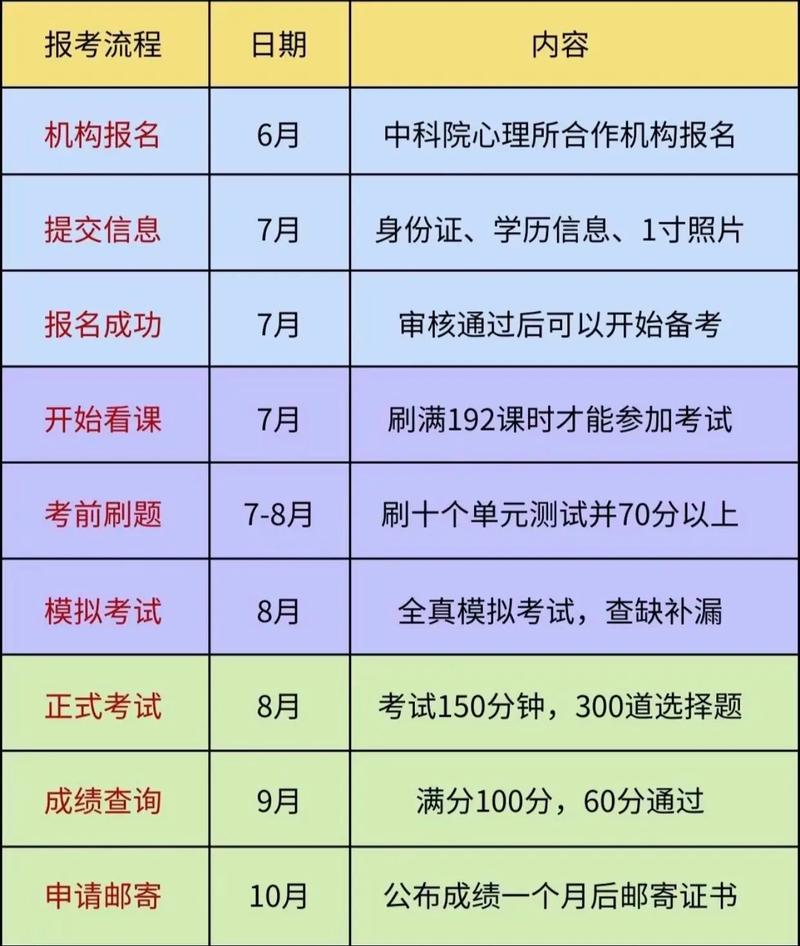 | 报考流程 | 日期 | 内容 |
|---|---|---|
| 机构报名 | 6月 | 中科院心理所合作机构报名 |
| 提交信息 | 7月 | 身份证、学历信息、1寸照片 |
| 报名成功 | 7月 | 审核通过后可以开始备考 |
| 开始看课 | 7月 | 刷满192课时才能参加考试 |
| 考前刷题 | 7-8月 | 刷十个单元测试并70分以上 |
| 模拟考试 | 8月 | 全真模拟考试，查缺补漏 |
| 正式考试 | 8月 | 考试150分钟，300道选择题 |
| 成绩查询 | 9月 | 满分100分，60分通过 |
| 申请邮寄 | 10月 | 公布成绩一个月后邮寄证书 |